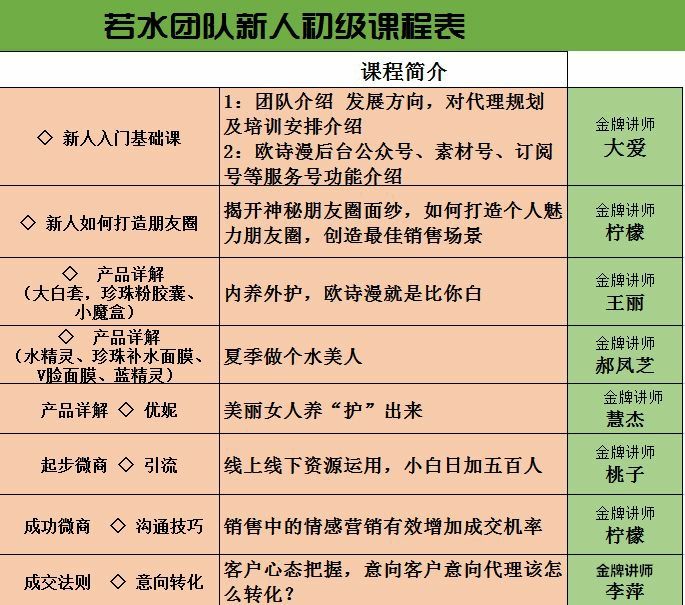 若水团队新人初级课程表

|  | 课程简介 |  |
|---|---|---|
| ◇ 新人入门基础课 | 1：团队介绍 发展方向，对代理规划及培训安排介绍 2：欧诗漫后台公众号、素材号、订阅号等服务号功能介绍 | 金牌讲师 大爱 |
| ◇ 新人如何打造朋友圈 | 揭开神秘朋友圈面纱，如何打造个人魅力朋友圈，创造最佳销售场景 | 金牌讲师 柠檬 |
| ◇ 产品详解（大白套，珍珠粉胶囊、小魔盒） | 内养外护，欧诗漫就是比你白 | 金牌讲师 王丽 |
| ◇ 产品详解（水精灵、珍珠补水面膜、V脸面膜、蓝精灵） | 夏季做个水美人 | 金牌讲师 郝凤芝 |
| 产品详解 ◇ 优妮 | 美丽女人养“护”出来 | 金牌讲师 慧杰 |
| 起步微商 ◇ 引流 | 线上线下资源运用，小白日加五百人 | 金牌讲师 桃子 |
| 成功微商 ◇ 沟通技巧 | 销售中的情感营销有效增加成交机率 | 金牌讲师 柠檬 |
| 成交法则 ◇ 意向转化 | 客户心态把握，意向客户意向代理该怎么转化？ | 金牌讲师 李萍 |